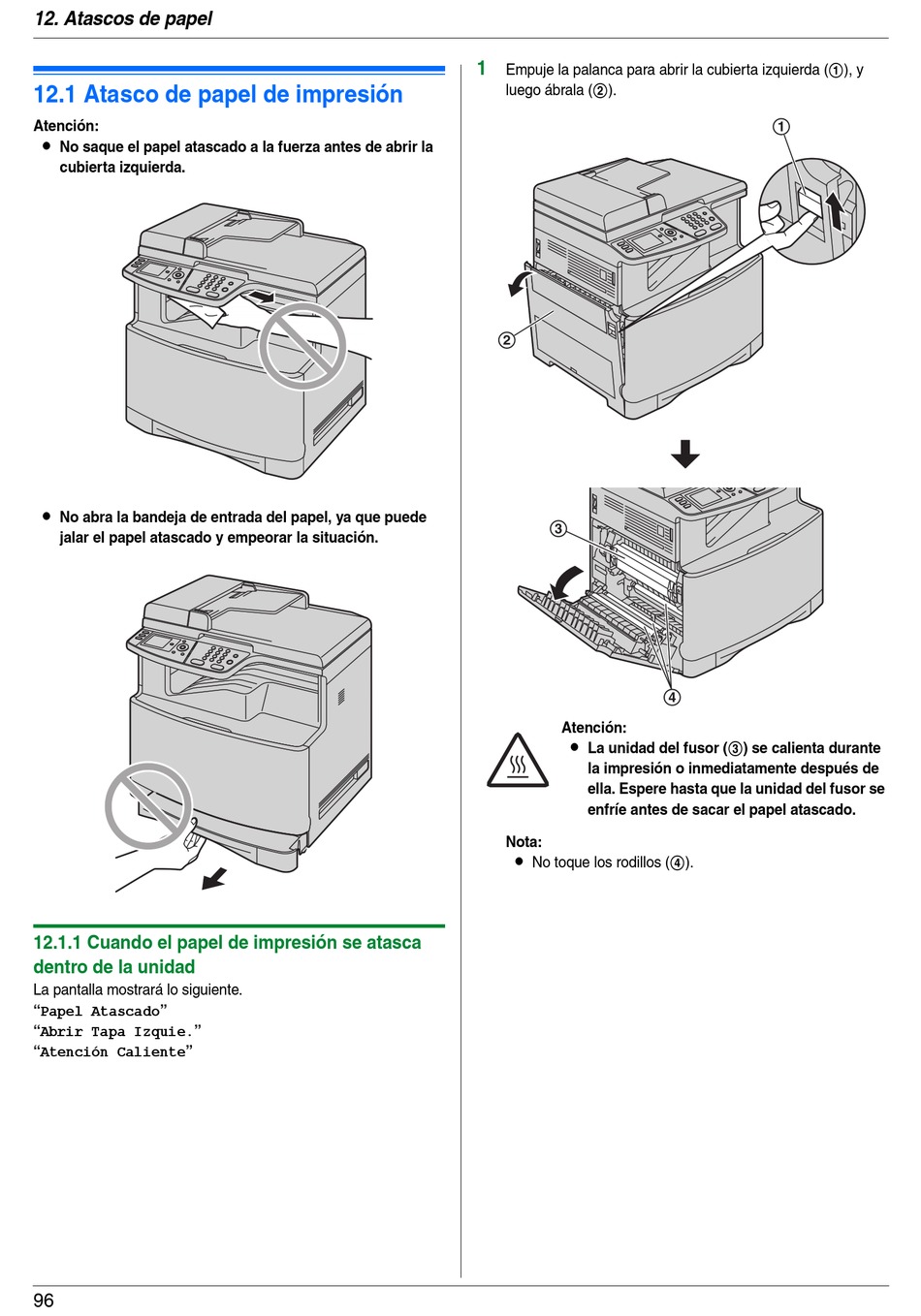 12. Atascos de papel

12.1 Atasco de papel de impresión

Atención:
● No saque el papel atascado a la fuerza antes de abrir la cubierta izquierda.

● No abra la bandeja de entrada del papel, ya que puede jalar el papel atascado y empeorar la situación.

12.1.1 Cuando el papel de impresión se atasca dentro de la unidad
La pantalla mostrará lo siguiente.
“Papel Atascado”
“Abrir Tapa Izquie.”
“Atención Caliente”

1 Empuje la palanca para abrir la cubierta izquierda (①), y luego ábrala (②).

①
②
③
④

Atención:
● La unidad del fusor (③) se calienta durante la impresión o inmediatamente después de ella. Espere hasta que la unidad del fusor se enfríe antes de sacar el papel atascado.

Nota:
● No toque los rodillos (④).

96